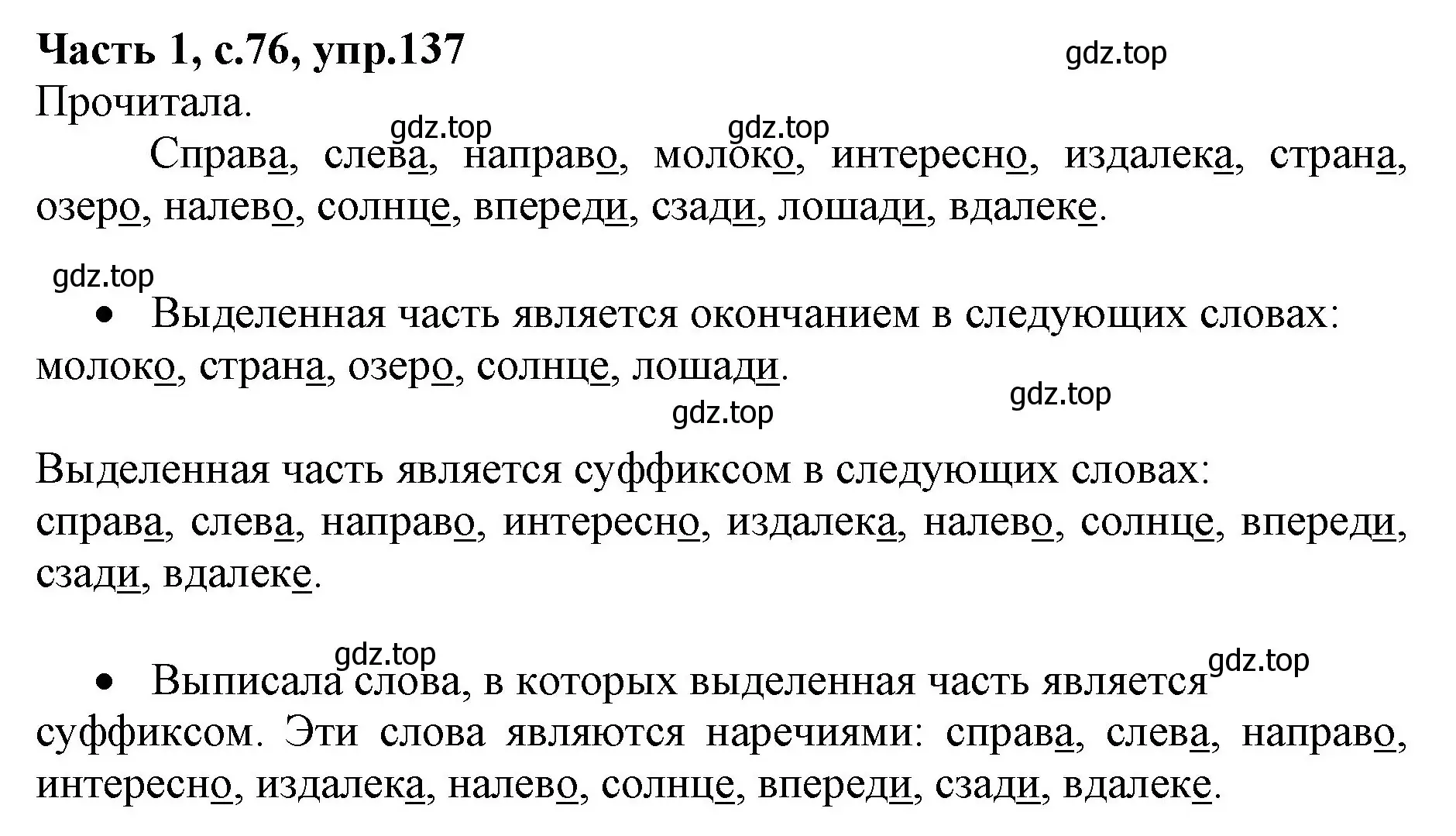 **Часть 1, с.76, упр.137**

gdz.top

Прочитала.

gdz.top gdz.top

Справа, слева, направо, молоко, интересно, издалека, страна, озеро, налево, солнце, впереди, сзади, лошади, вдалеке.

gdz.top

• Выделенная часть является окончанием в следующих словах: молоко, страна, озеро, солнце, лошади.

gdz.top gdz.top

Выделенная часть является суффиксом в следующих словах: справа, слева, направо, интересно, издалека, налево, солнце, впереди, сзади, вдалеке.

gdz.top gdz.top

• Выписала слова, в которых выделенная часть является суффиксом. Эти слова являются наречиями: справа, слева, направо, интересно, издалека, налево, солнце, впереди, сзади, вдалеке.